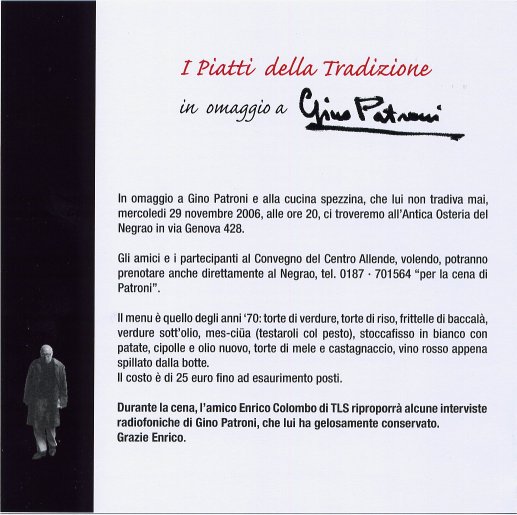 I Piatti della Tradizione

in omaggio a Gino Patroni

In omaggio a Gino Patroni e alla cucina spezzina, che lui non tradiva mai, mercoledì 29 novembre 2006, alle ore 20, ci troveremo all'Antica Osteria del Negrao in via Genova 428.

Gli amici e i partecipanti al Convegno del Centro Allende, volendo, potranno prenotare anche direttamente al Negrao, tel. 0187 · 701564 "per la cena di Patroni".

Il menu è quello degli anni '70: torte di verdure, torte di riso, frittelle di baccalà, verdure sott'olio, mes-ciüa (testaroli col pesto), stoccafisso in bianco con patate, cipolle e olio nuovo, torte di mele e castagnaccio, vino rosso appena spillato dalla botte.
Il costo è di 25 euro fino ad esaurimento posti.

Durante la cena, l'amico Enrico Colombo di TLS riproporrà alcune interviste radiofoniche di Gino Patroni, che lui ha gelosamente conservato.
Grazie Enrico.